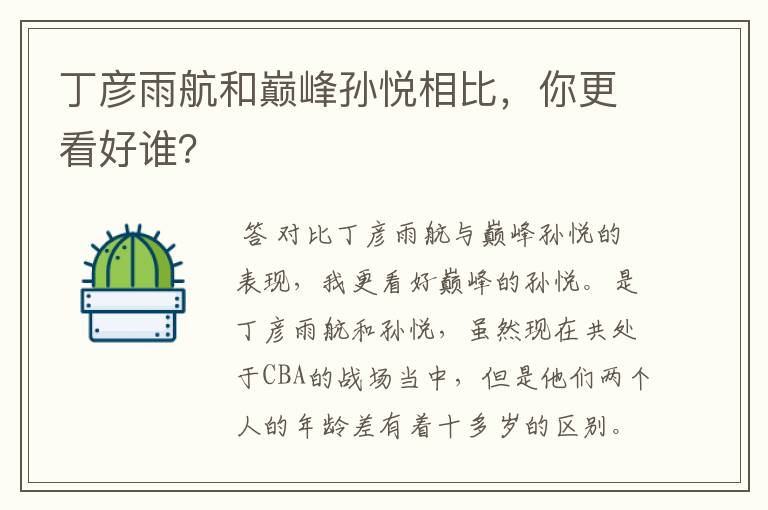 丁彦雨航和巅峰孙悦相比，你更看好谁?

答 对比丁彦雨航与巅峰孙悦的表现，我更看好巅峰的孙悦。是丁彦雨航和孙悦，虽然现在共处于CBA的战场当中，但是他们两个人的年龄差有着十多岁的区别。